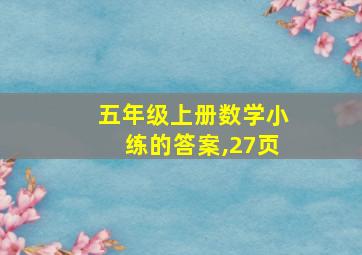 五年级上册数学小练的答案,27页